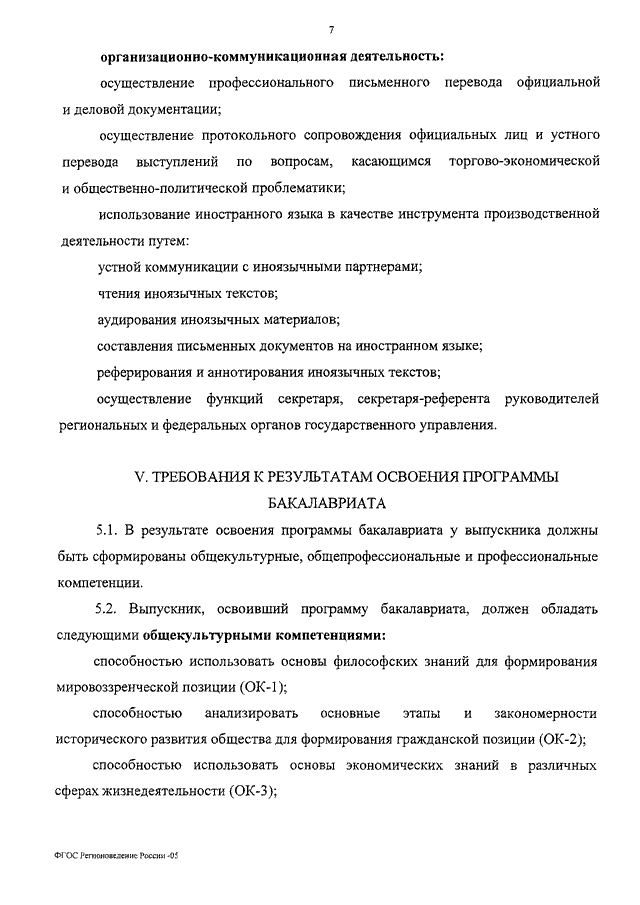 7

организационно-коммуникационная деятельность:

осуществление профессионального письменного перевода официальной и деловой документации;

осуществление протокольного сопровождения официальных лиц и устного перевода выступлений по вопросам, касающимся торгово-экономической и общественно-политической проблематики;

использование иностранного языка в качестве инструмента производственной деятельности путем:

устной коммуникации с иноязычными партнерами;

чтения иноязычных текстов;

аудирования иноязычных материалов;

составления письменных документов на иностранном языке;

реферирования и аннотирования иноязычных текстов;

осуществление функций секретаря, секретаря-референта руководителей региональных и федеральных органов государственного управления.

V. ТРЕБОВАНИЯ К РЕЗУЛЬТАТАМ ОСВОЕНИЯ ПРОГРАММЫ БАКАЛАВРИАТА

5.1. В результате освоения программы бакалавриата у выпускника должны быть сформированы общекультурные, общепрофессиональные и профессиональные компетенции.

5.2. Выпускник, освоивший программу бакалавриата, должен обладать следующими общекультурными компетенциями:

способностью использовать основы философских знаний для формирования мировоззренческой позиции (ОК-1);

способностью анализировать основные этапы и закономерности исторического развития общества для формирования гражданской позиции (ОК-2);

способностью использовать основы экономических знаний в различных сферах жизнедеятельности (ОК-3);

ФГОС Регионоведение России -05